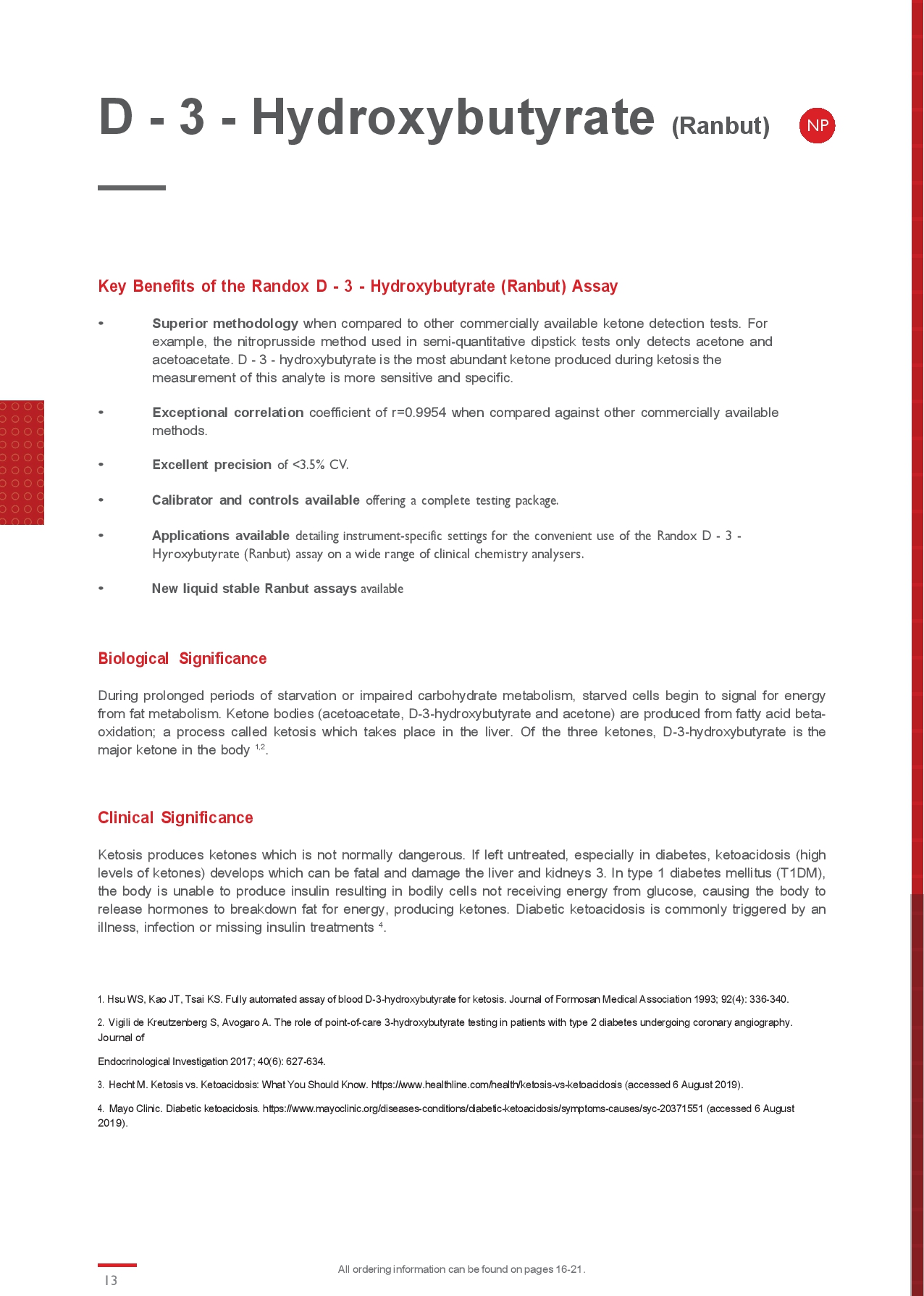 D - 3 - Hydroxybutyrate (Ranbut) NP

Key Benefits of the Randox D - 3 - Hydroxybutyrate (Ranbut) Assay

• Superior methodology when compared to other commercially available ketone detection tests. For example, the nitroprusside method used in semi-quantitative dipstick tests only detects acetone and acetoacetate. D - 3 - hydroxybutyrate is the most abundant ketone produced during ketosis the measurement of this analyte is more sensitive and specific.

• Exceptional correlation coefficient of r=0.9954 when compared against other commercially available methods.

• Excellent precision of <3.5% CV.

• Calibrator and controls available offering a complete testing package.

• Applications available detailing instrument-specific settings for the convenient use of the Randox D - 3 - Hyroxybutyrate (Ranbut) assay on a wide range of clinical chemistry analysers.

• New liquid stable Ranbut assays available

Biological Significance

During prolonged periods of starvation or impaired carbohydrate metabolism, starved cells begin to signal for energy from fat metabolism. Ketone bodies (acetoacetate, D-3-hydroxybutyrate and acetone) are produced from fatty acid beta-oxidation; a process called ketosis which takes place in the liver. Of the three ketones, D-3-hydroxybutyrate is the major ketone in the body $^{1,2}$.

Clinical Significance

Ketosis produces ketones which is not normally dangerous. If left untreated, especially in diabetes, ketoacidosis (high levels of ketones) develops which can be fatal and damage the liver and kidneys 3. In type 1 diabetes mellitus (T1DM), the body is unable to produce insulin resulting in bodily cells not receiving energy from glucose, causing the body to release hormones to breakdown fat for energy, producing ketones. Diabetic ketoacidosis is commonly triggered by an illness, infection or missing insulin treatments $^{4}$.

1. Hsu WS, Kao JT, Tsai KS. Fully automated assay of blood D-3-hydroxybutyrate for ketosis. Journal of Formosan Medical Association 1993; 92(4): 336-340.

2. Vigili de Kreutzenberg S, Avogaro A. The role of point-of-care 3-hydroxybutyrate testing in patients with type 2 diabetes undergoing coronary angiography. Journal of

Endocrinological Investigation 2017; 40(6): 627-634.

3. Hecht M. Ketosis vs. Ketoacidosis: What You Should Know. https://www.healthline.com/health/ketosis-vs-ketoacidosis (accessed 6 August 2019).

4. Mayo Clinic. Diabetic ketoacidosis. https://www.mayoclinic.org/diseases-conditions/diabetic-ketoacidosis/symptoms-causes/syc-20371551 (accessed 6 August 2019).

13

All ordering information can be found on pages 16-21.